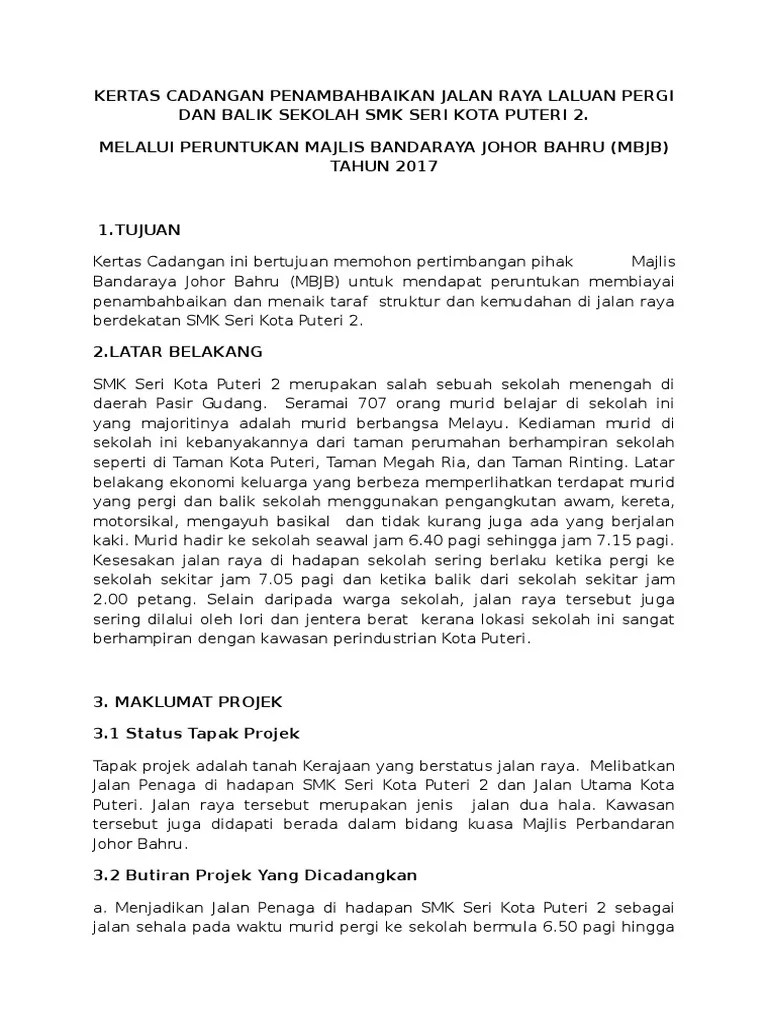 KERTAS CADANGAN PENAMBAHBAIKAN JALAN RAYA LALUAN PERGI DAN BALIK SEKOLAH SMK SERI KOTA PUTERI 2.

MELALUI PERUNTUKAN MAJLIS BANDARAYA JOHOR BAHRU (MBJB) TAHUN 2017

1.TUJUAN

Kertas Cadangan ini bertujuan memohon pertimbangan pihak Majlis Bandaraya Johor Bahru (MBJB) untuk mendapat peruntukan membiayai penambahbaikan dan menaik taraf struktur dan kemudahan di jalan raya berdekatan SMK Seri Kota Puteri 2.

2.LATAR BELAKANG

SMK Seri Kota Puteri 2 merupakan salah sebuah sekolah menengah di daerah Pasir Gudang. Seramai 707 orang murid belajar di sekolah ini yang majoritinya adalah murid berbangsa Melayu. Kediaman murid di sekolah ini kebanyakannya dari taman perumahan berhampiran sekolah seperti di Taman Kota Puteri, Taman Megah Ria, dan Taman Rinting. Latar belakang ekonomi keluarga yang berbeza memperlihatkan terdapat murid yang pergi dan balik sekolah menggunakan pengangkutan awam, kereta, motorsikal, mengayuh basikal dan tidak kurang juga ada yang berjalan kaki. Murid hadir ke sekolah seawal jam 6.40 pagi sehingga jam 7.15 pagi. Kesesakan jalan raya di hadapan sekolah sering berlaku ketika pergi ke sekolah sekitar jam 7.05 pagi dan ketika balik dari sekolah sekitar jam 2.00 petang. Selain daripada warga sekolah, jalan raya tersebut juga sering dilalui oleh lori dan jentera berat kerana lokasi sekolah ini sangat berhampiran dengan kawasan perindustrian Kota Puteri.

3. MAKLUMAT PROJEK

3.1 Status Tapak Projek

Tapak projek adalah tanah Kerajaan yang berstatus jalan raya. Melibatkan Jalan Penaga di hadapan SMK Seri Kota Puteri 2 dan Jalan Utama Kota Puteri. Jalan raya tersebut merupakan jenis jalan dua hala. Kawasan tersebut juga didapati berada dalam bidang kuasa Majlis Perbandaran Johor Bahru.

3.2 Butiran Projek Yang Dicadangkan

a. Menjadikan Jalan Penaga di hadapan SMK Seri Kota Puteri 2 sebagai jalan sehala pada waktu murid pergi ke sekolah bermula 6.50 pagi hingga